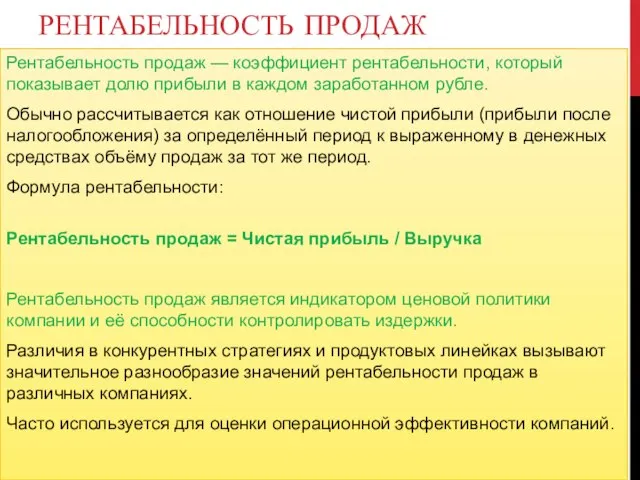 РЕНТАБЕЛЬНОСТЬ ПРОДАЖ

Рентабельность продаж — коэффициент рентабельности, который показывает долю прибыли в каждом заработанном рубле.

Обычно рассчитывается как отношение чистой прибыли (прибыли после налогообложения) за определённый период к выраженному в денежных средствах объёму продаж за тот же период.

Формула рентабельности:

Рентабельность продаж = Чистая прибыль / Выручка

Рентабельность продаж является индикатором ценовой политики компании и её способности контролировать издержки.

Различия в конкурентных стратегиях и продуктовых линейках вызывают значительное разнообразие значений рентабельности продаж в различных компаниях.

Часто используется для оценки операционной эффективности компаний.